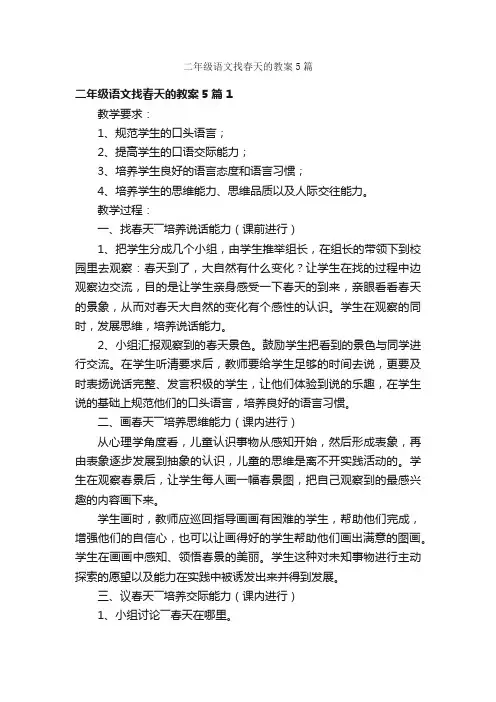 二年级语文找春天的教案5篇

二年级语文找春天的教案5篇1

教学要求：

1、规范学生的口头语言；

2、提高学生的口语交际能力；

3、培养学生良好的语言态度和语言习惯；

4、培养学生的思维能力、思维品质以及人际交往能力。

教学过程：

一、找春天¯培养说话能力（课前进行）

1、把学生分成几个小组，由学生推举组长，在组长的带领下到校园里去观察：春天到了，大自然有什么变化？让学生在找的过程中边观察边交流，目的是让学生亲身感受一下春天的到来，亲眼看看春天的景象，从而对春天大自然的变化有个感性的认识。学生在观察的同时，发展思维，培养说话能力。

2、小组汇报观察到的春天景色。鼓励学生把看到的景色与同学进行交流。在学生听清要求后，教师要给学生足够的时间去说，更要及时表扬说话完整、发言积极的学生，让他们体验到说的乐趣，在学生说的基础上规范他们的口头语言，培养良好的语言习惯。

二、画春天¯培养思维能力（课内进行）

从心理学角度看，儿童认识事物从感知开始，然后形成表象，再由表象逐步发展到抽象的认识，儿童的思维是离不开实践活动的。学生在观察春景后，让学生每人画一幅春景图，把自己观察到的最感兴趣的内容画下来。

学生画时，教师应巡回指导画画有困难的学生，帮助他们完成，增强他们的自信心，也可以让画得好的学生帮助他们画出满意的图画。学生在画画中感知、领悟春景的美丽。学生这种对未知事物进行主动探索的愿望以及能力在实践中被诱发出来并得到发展。

三、议春天¯培养交际能力（课内进行）

1、小组讨论¯春天在哪里。